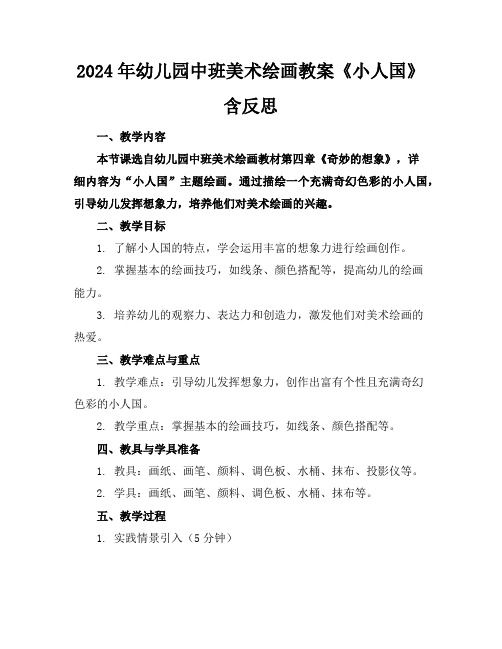 2024年幼儿园中班美术绘画教案《小人国》含反思

一、教学内容

本节课选自幼儿园中班美术绘画教材第四章《奇妙的想象》，详细内容为“小人国”主题绘画。通过描绘一个充满奇幻色彩的小人国，引导幼儿发挥想象力，培养他们对美术绘画的兴趣。

二、教学目标

1. 了解小人国的特点，学会运用丰富的想象力进行绘画创作。

2. 掌握基本的绘画技巧，如线条、颜色搭配等，提高幼儿的绘画能力。

3. 培养幼儿的观察力、表达力和创造力，激发他们对美术绘画的热爱。

三、教学难点与重点

1. 教学难点：引导幼儿发挥想象力，创作出富有个性且充满奇幻色彩的小人国。

2. 教学重点：掌握基本的绘画技巧，如线条、颜色搭配等。

四、教具与学具准备

1. 教具：画纸、画笔、颜料、调色板、水桶、抹布、投影仪等。

2. 学具：画纸、画笔、颜料、调色板、水桶、抹布等。

五、教学过程

1. 实践情景引入（5分钟）